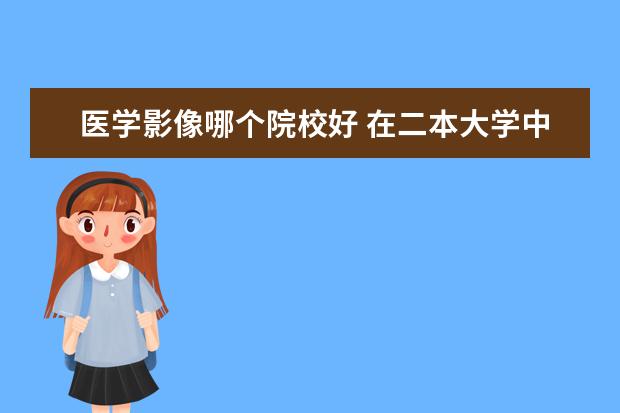 医学影像哪个院校好 在二本大学中